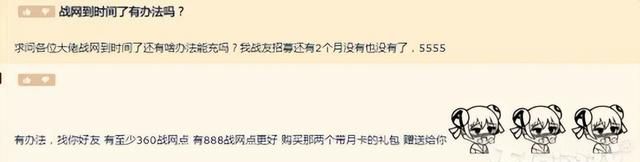 战网到时间了有办法吗？

求问各位大佬战网到时间了还有啥办法能充吗？我战友招募还有2个月没有也没有了，5555

有办法，找你好友 有至少360战网点 有888战网点更好 购买那两个带月卡的礼包 赠送给你